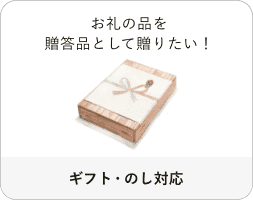 お礼の品を
贈答品として贈りたい！

ギフト・のし対応